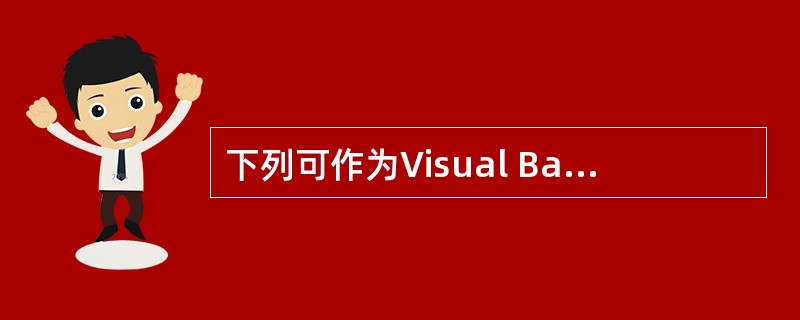 下列可作为Visual Ba...